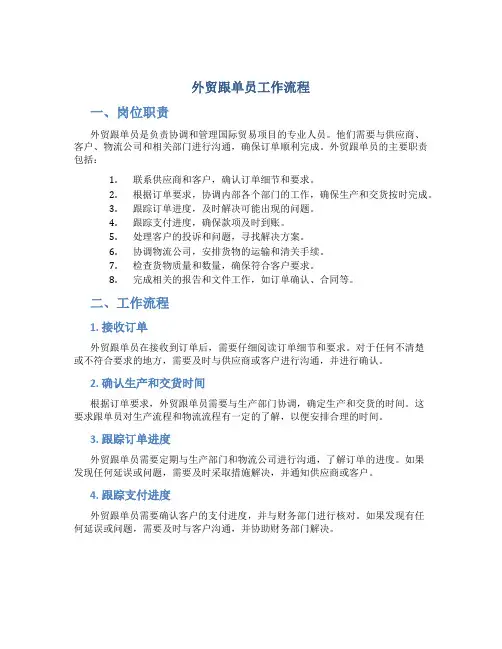 外贸跟单员工作流程

一、岗位职责

外贸跟单员是负责协调和管理国际贸易项目的专业人员。他们需要与供应商、客户、物流公司和相关部门进行沟通，确保订单顺利完成。外贸跟单员的主要职责包括：

1. 联系供应商和客户，确认订单细节和要求。
2. 根据订单要求，协调内部各个部门的工作，确保生产和交货按时完成。
3. 跟踪订单进度，及时解决可能出现的问题。
4. 跟踪支付进度，确保款项及时到账。
5. 处理客户的投诉和问题，寻找解决方案。
6. 协调物流公司，安排货物的运输和清关手续。
7. 检查货物质量和数量，确保符合客户要求。
8. 完成相关的报告和文件工作，如订单确认、合同等。

二、工作流程

1. 接收订单

外贸跟单员在接收到订单后，需要仔细阅读订单细节和要求。对于任何不清楚或不符合要求的地方，需要及时与供应商或客户进行沟通，并进行确认。

2. 确认生产和交货时间

根据订单要求，外贸跟单员需要与生产部门协调，确定生产和交货的时间。这要求跟单员对生产流程和物流流程有一定的了解，以便安排合理的时间。

3. 跟踪订单进度

外贸跟单员需要定期与生产部门和物流公司进行沟通，了解订单的进度。如果发现任何延误或问题，需要及时采取措施解决，并通知供应商或客户。

4. 跟踪支付进度

外贸跟单员需要确认客户的支付进度，并与财务部门进行核对。如果发现有任何延误或问题，需要及时与客户沟通，并协助财务部门解决。